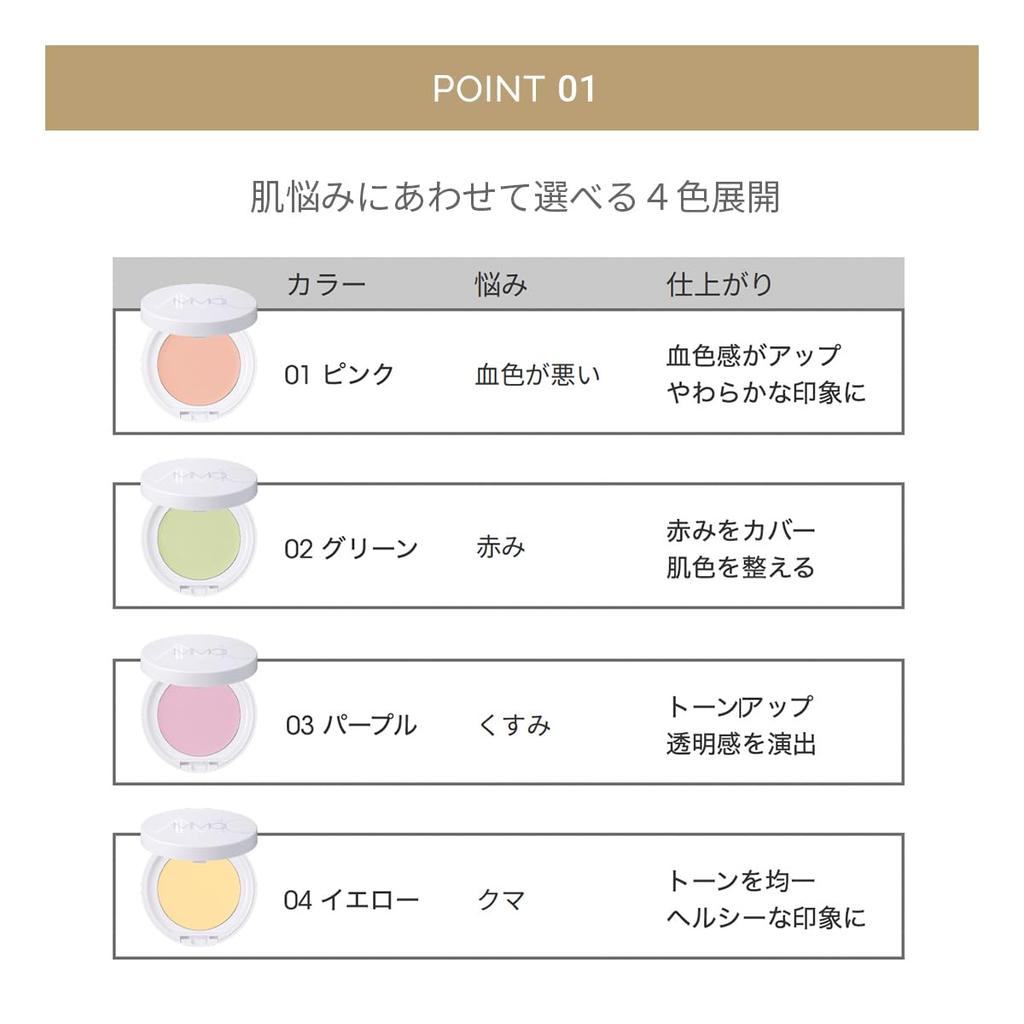 POINT 01

肌悩みにあわせて選べる4色展開

| カラー | 悩み | 仕上がり |
|---|---|---|
| 01 ピンク | 血色が悪い | 血色感がアップ やわらかな印象に |
| 02 グリーン | 赤み | 赤みをカバー 肌色を整える |
| 03 パープル | くすみ | トーンアップ 透明感を演出 |
| 04 イエロー | クマ | トーンを均一 ヘルシーな印象に |